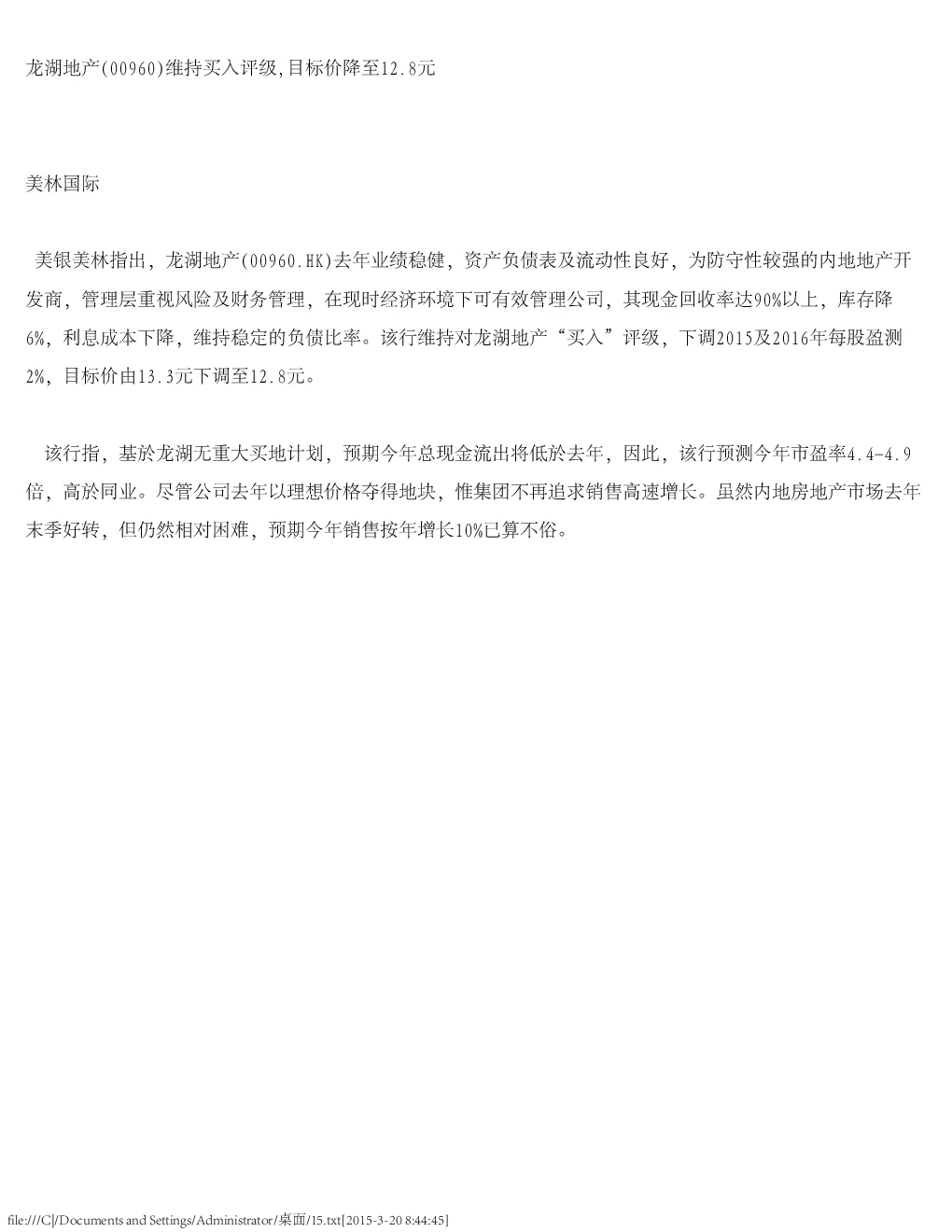 龙湖地产(00960)维持买入评级,目标价降至12.8元

美林国际

美银美林指出，龙湖地产(00960.HK)去年业绩稳健，资产负债表及流动性良好，为防守性较强的内地地产开发商，管理层重视风险及财务管理，在现时经济环境下可有效管理公司，其现金回收率达90%以上，库存降6%，利息成本下降，维持稳定的负债比率。该行维持对龙湖地产“买入”评级，下调2015及2016年每股盈测2%，目标价由13.3元下调至12.8元。

该行指，基於龙湖无重大买地计划，预期今年总现金流出将低於去年，因此，该行预测今年市盈率4.4-4.9倍，高於同业。尽管公司去年以理想价格夺得地块，惟集团不再追求销售高速增长。虽然内地房地产市场去年末季好转，但仍然相对困难，预期今年销售按年增长10%已算不俗。

file:///C|/Documents and Settings/Administrator/桌面/15.txt[2015-3-20 8:44:45]